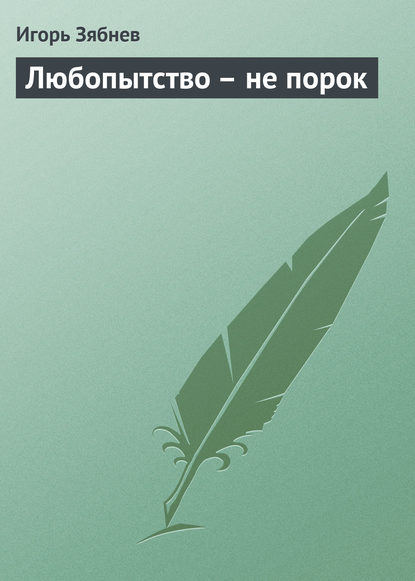 Игорь Зябнев

Любопытство – не порок